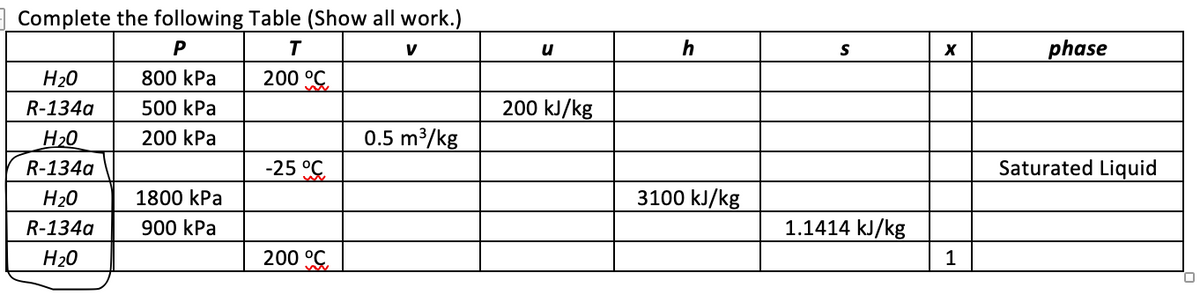 Complete the following Table (Show all work.)

| | P | T | v | u | h | s | x | phase |
|---|---|---|---|---|---|---|---|---|
| $H_2O$ | 800 kPa | 200 ºC | | | | | | |
| R-134a | 500 kPa | | | 200 kJ/kg | | | | |
| $H_2O$ | 200 kPa | | 0.5 $m^3$/kg | | | | | |
| R-134a | | -25 ºC | | | | | | Saturated Liquid |
| $H_2O$ | 1800 kPa | | | | 3100 kJ/kg | | | |
| R-134a | 900 kPa | | | | | 1.1414 kJ/kg | | |
| $H_2O$ | | 200 ºC | | | | | 1 | |